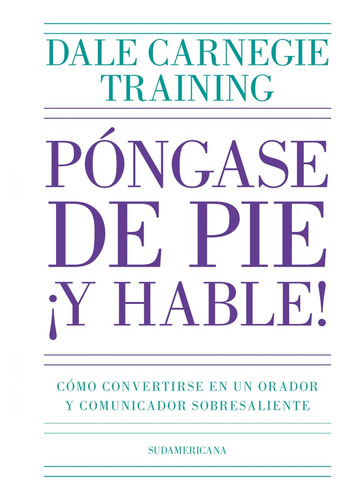 DALE CARNEGIE TRAINING

PÓNGASE DE PIE ¡Y HABLE!

CÓMO CONVERTIRSE EN UN ORADOR Y COMUNICADOR SOBRESALIENTE

SUDAMERICANA